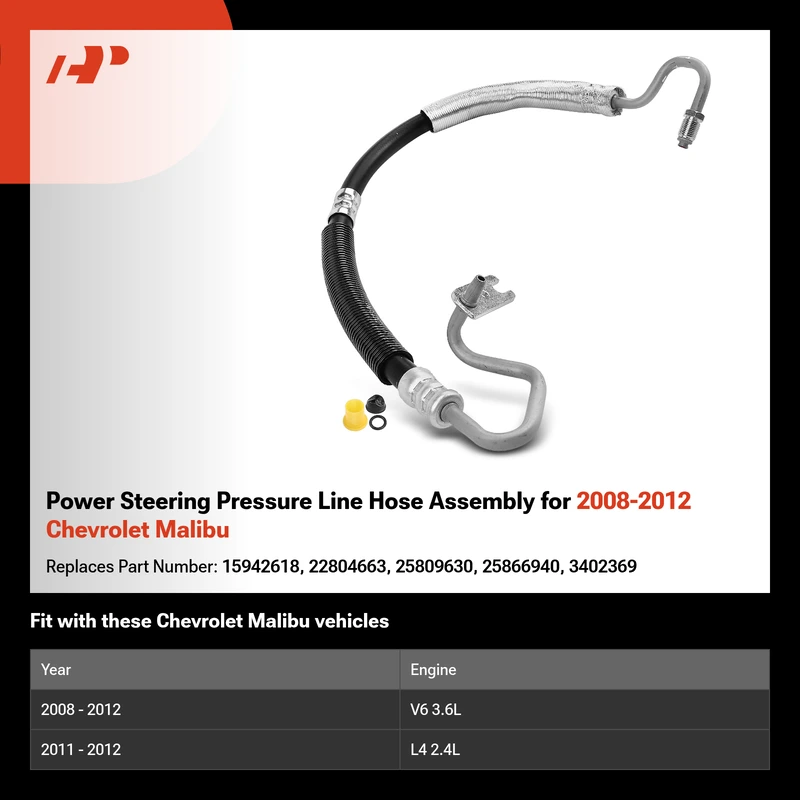 Power Steering Pressure Line Hose Assembly for 2008-2012 Chevrolet Malibu

Replaces Part Number: 15942618, 22804663, 25809630, 25866940, 3402369

Fit with these Chevrolet Malibu vehicles

| Year | Engine |
|---|---|
| 2008 - 2012 | V6 3.6L |
| 2011 - 2012 | L4 2.4L |